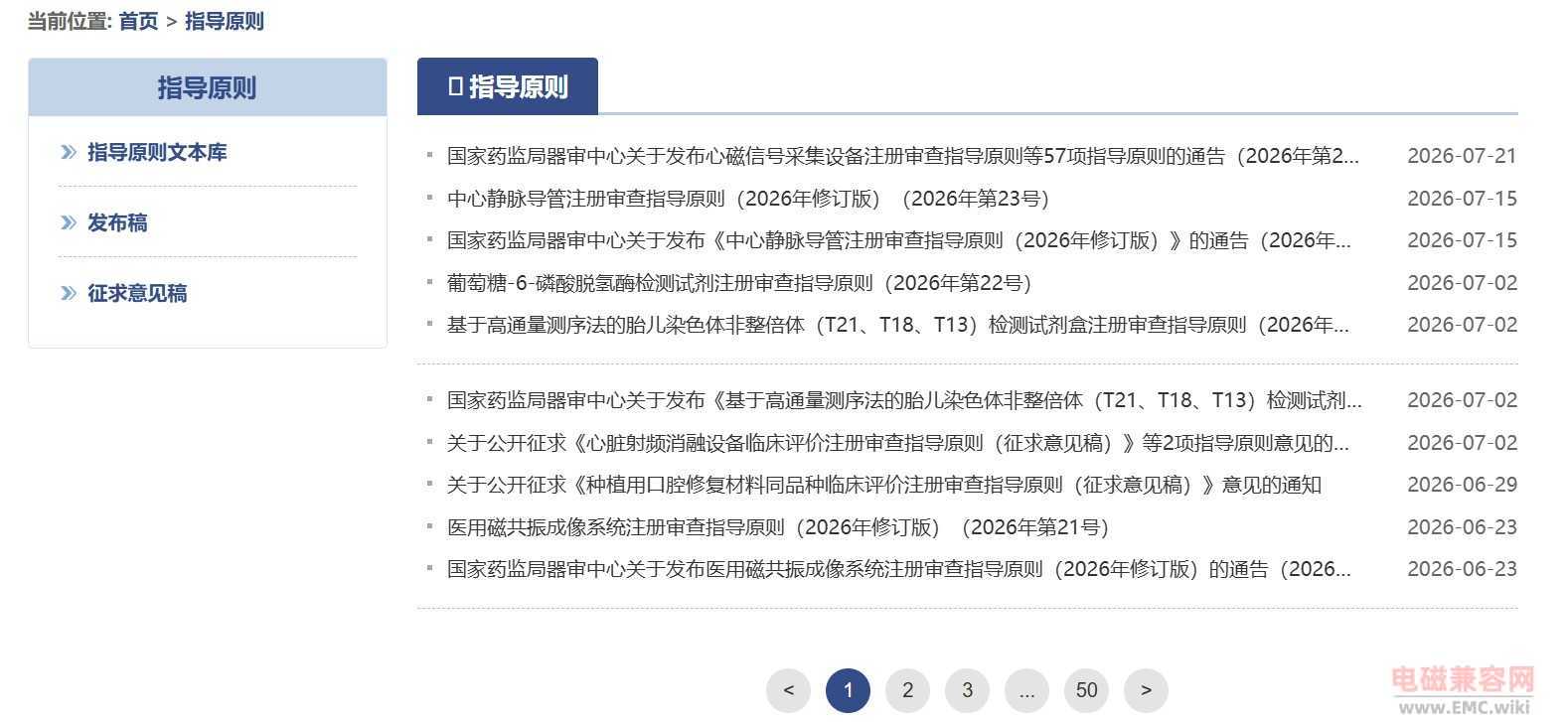 当前位置: 首页 > 指导原则

指导原则

指导原则文本库

发布稿

征求意见稿

指导原则

国家药监局器审中心关于发布心磁信号采集设备注册审查指导原则等57项指导原则的通告（2026年第2... 2026-07-21

中心静脉导管注册审查指导原则（2026年修订版）（2026年第23号） 2026-07-15

国家药监局器审中心关于发布《中心静脉导管注册审查指导原则（2026年修订版）》的通告（2026年... 2026-07-15

葡萄糖-6-磷酸脱氢酶检测试剂注册审查指导原则（2026年第22号） 2026-07-02

基于高通量测序法的胎儿染色体非整倍体（T21、T18、T13）检测试剂盒注册审查指导原则（2026年... 2026-07-02

国家药监局器审中心关于发布《基于高通量测序法的胎儿染色体非整倍体（T21、T18、T13）检测试剂... 2026-07-02

关于公开征求《心脏射频消融设备临床评价注册审查指导原则（征求意见稿）》等2项指导原则意见的... 2026-07-02

关于公开征求《种植用口腔修复材料同品种临床评价注册审查指导原则（征求意见稿）》意见的通知 2026-06-29

医用磁共振成像系统注册审查指导原则（2026年修订版）（2026年第21号） 2026-06-23

国家药监局器审中心关于发布医用磁共振成像系统注册审查指导原则（2026年修订版）的通告（2026... 2026-06-23

< 1 2 3 ... 50 >

电磁兼容网
www.EMC.wiki